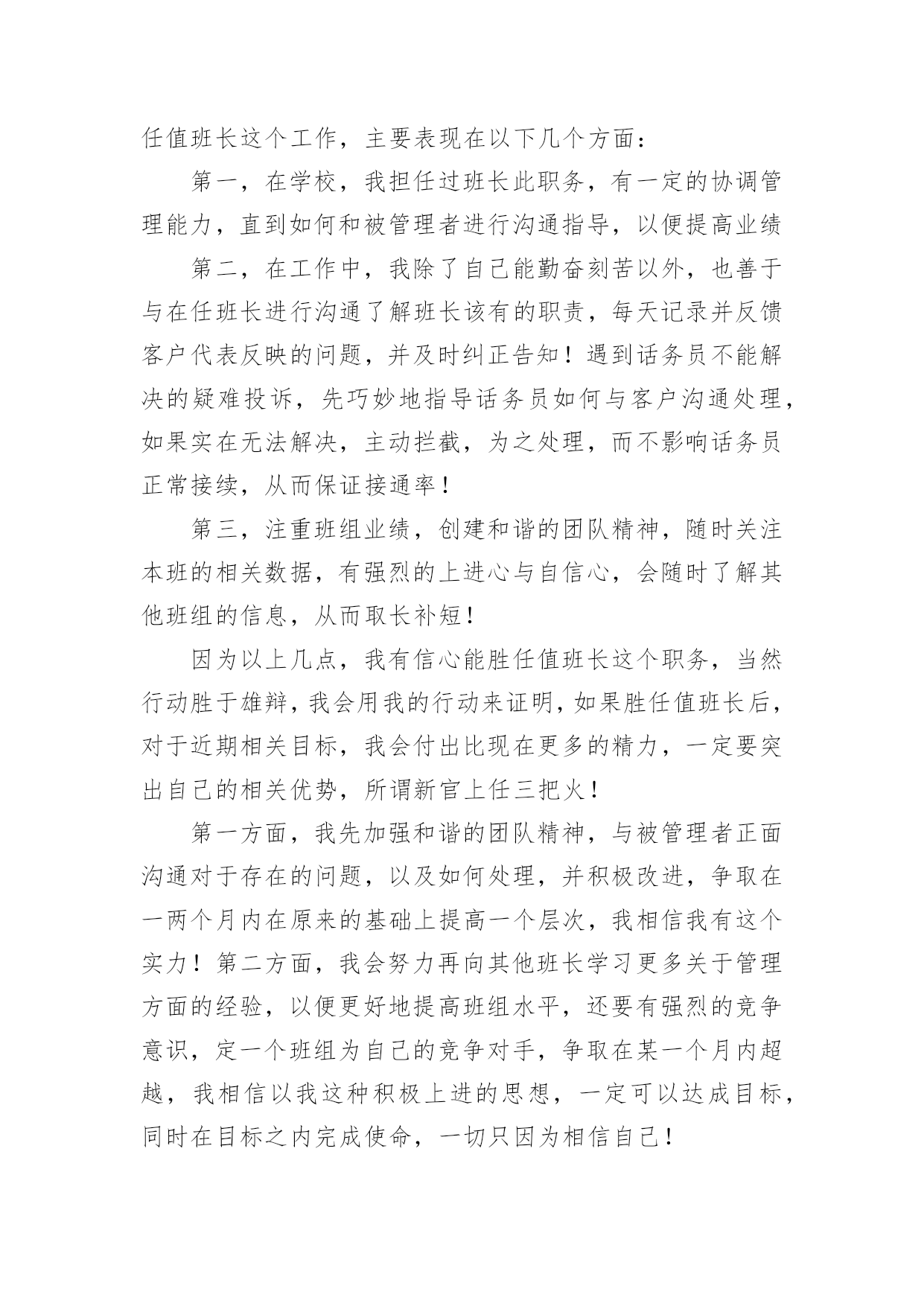 任值班长这个工作，主要表现在以下几个方面：

第一，在学校，我担任过班长此职务，有一定的协调管理能力，直到如何和被管理者进行沟通指导，以便提高业绩

第二，在工作中，我除了自己能勤奋刻苦以外，也善于与在任班长进行沟通了解班长该有的职责，每天记录并反馈客户代表反映的问题，并及时纠正告知！遇到话务员不能解决的疑难投诉，先巧妙地指导话务员如何与客户沟通处理，如果实在无法解决，主动拦截，为之处理，而不影响话务员正常接续，从而保证接通率！

第三，注重班组业绩，创建和谐的团队精神，随时关注本班的相关数据，有强烈的上进心与自信心，会随时了解其他班组的信息，从而取长补短！

因为以上几点，我有信心能胜任值班长这个职务，当然行动胜于雄辩，我会用我的行动来证明，如果胜任值班长后，对于近期相关目标，我会付出比现在更多的精力，一定要突出自己的相关优势，所谓新官上任三把火！

第一方面，我先加强和谐的团队精神，与被管理者正面沟通对于存在的问题，以及如何处理，并积极改进，争取在一两个月内在原来的基础上提高一个层次，我相信我有这个实力！第二方面，我会努力再向其他班长学习更多关于管理方面的经验，以便更好地提高班组水平，还要有强烈的竞争意识，定一个班组为自己的竞争对手，争取在某一个月内超越，我相信以我这种积极上进的思想，一定可以达成目标，同时在目标之内完成使命，一切只因为相信自己！